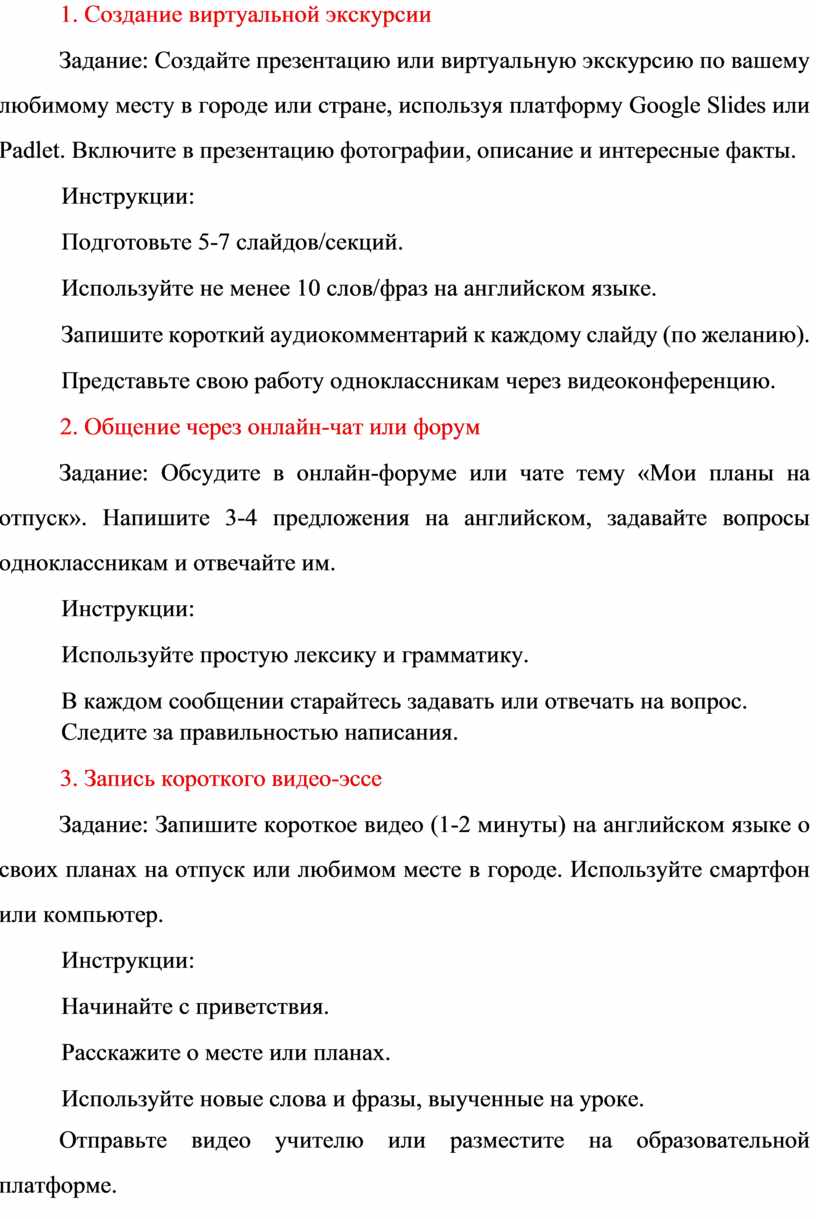 1. Создание виртуальной экскурсии

Задание: Создайте презентацию или виртуальную экскурсию по вашему любимому месту в городе или стране, используя платформу Google Slides или Padlet. Включите в презентацию фотографии, описание и интересные факты.

Инструкции:

Подготовьте 5-7 слайдов/секций.

Используйте не менее 10 слов/фраз на английском языке.

Запишите короткий аудиокомментарий к каждому слайду (по желанию).

Представьте свою работу одноклассникам через видеоконференцию.

2. Общение через онлайн-чат или форум

Задание: Обсудите в онлайн-форуме или чате тему «Мои планы на отпуск». Напишите 3-4 предложения на английском, задавайте вопросы одноклассникам и отвечайте им.

Инструкции:

Используйте простую лексику и грамматику.

В каждом сообщении старайтесь задавать или отвечать на вопрос.
Следите за правильностью написания.

3. Запись короткого видео-эссе

Задание: Запишите короткое видео (1-2 минуты) на английском языке о своих планах на отпуск или любимом месте в городе. Используйте смартфон или компьютер.

Инструкции:

Начинайте с приветствия.

Расскажите о месте или планах.

Используйте новые слова и фразы, выученные на уроке.

Отправьте видео учителю или разместите на образовательной платформе.